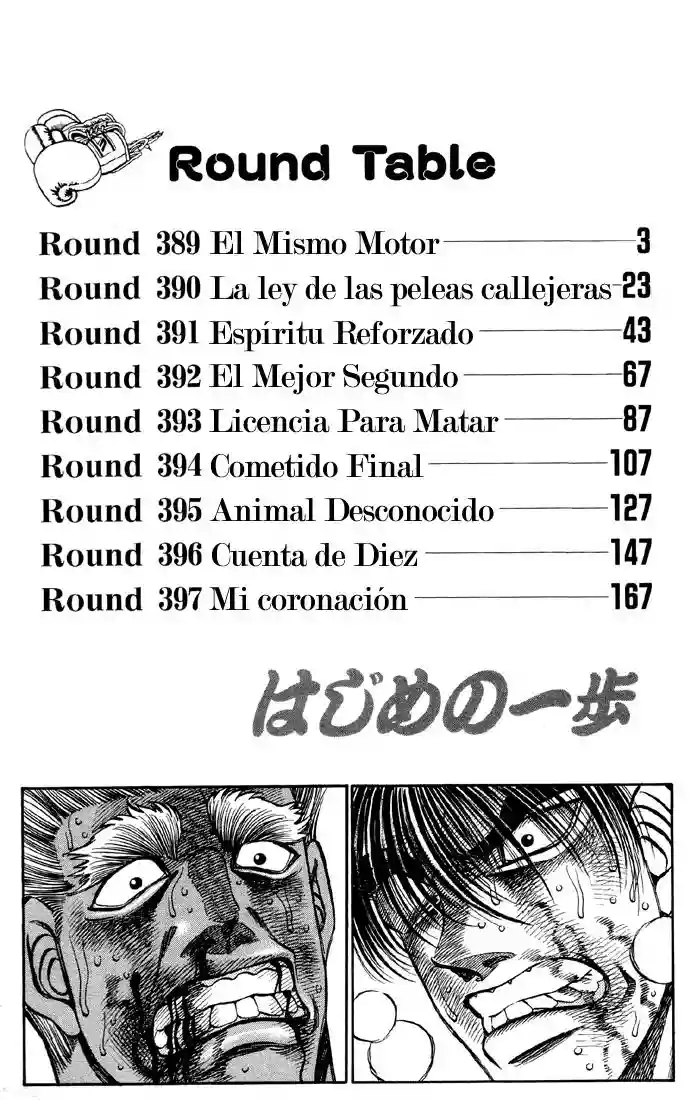 Round Table

Round 389 El Mismo Motor 3
Round 390 La ley de las peleas callejeras 23
Round 391 Espíritu Reforzado 43
Round 392 El Mejor Segundo 67
Round 393 Licencia Para Matar 87
Round 394 Cometido Final 107
Round 395 Animal Desconocido 127
Round 396 Cuenta de Diez 147
Round 397 Mi coronación 167

はじめの一歩